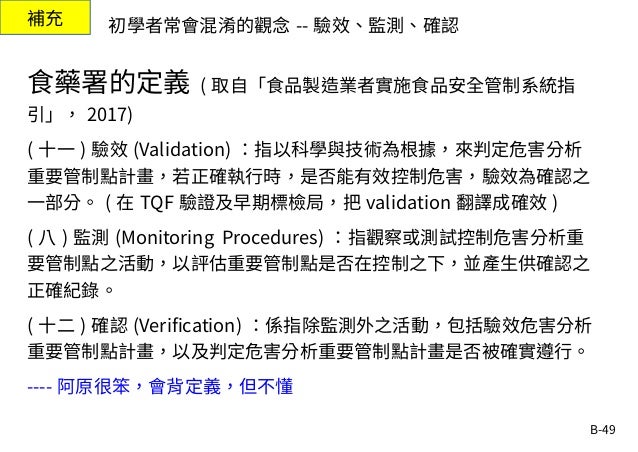 補充

初學者常會混淆的觀念 -- 驗效、監測、確認

食藥署的定義 ( 取自「食品製造業者實施食品安全管制系統指引」， 2017)

( 十一 ) 驗效 (Validation) ：指以科學與技術為根據，來判定危害分析重要管制點計畫，若正確執行時，是否能有效控制危害，驗效為確認之一部分。 ( 在 TQF 驗證及早期標檢局，把 validation 翻譯成確效 )

( 八 ) 監測 (Monitoring Procedures) ：指觀察或測試控制危害分析重要管制點之活動，以評估重要管制點是否在控制之下，並產生供確認之正確紀錄。

( 十二 ) 確認 (Verification) ：係指除監測外之活動，包括驗效危害分析重要管制點計畫，以及判定危害分析重要管制點計畫是否被確實遵行。

---- 阿原很笨，會背定義，但不懂

B-49